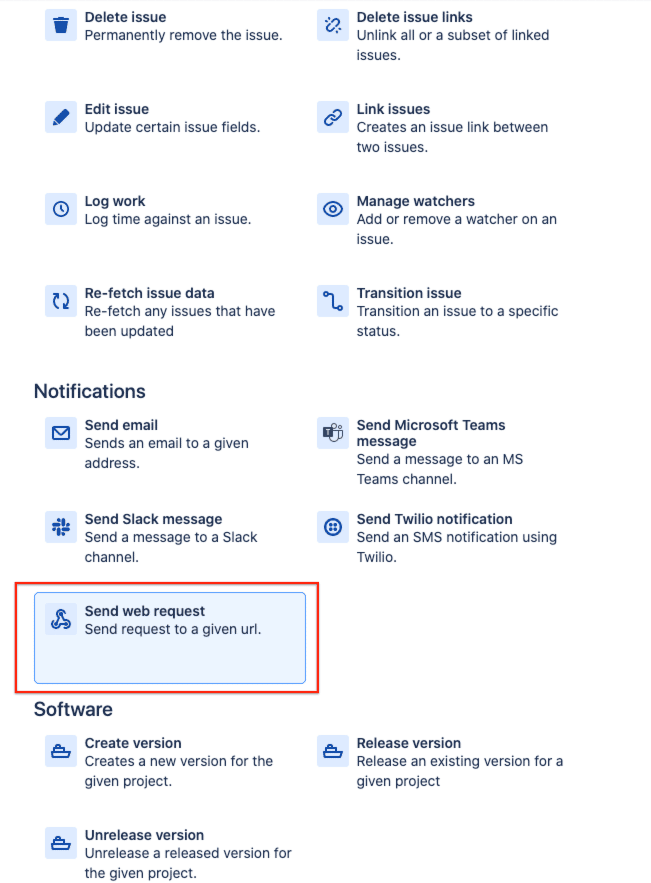 Delete issue
Permanently remove the issue.

Delete issue links
Unlink all or a subset of linked issues.

Edit issue
Update certain issue fields.

Link issues
Creates an issue link between two issues.

Log work
Log time against an issue.

Manage watchers
Add or remove a watcher on an issue.

Re-fetch issue data
Re-fetch any issues that have been updated

Transition issue
Transition an issue to a specific status.

Notifications

Send email
Sends an email to a given address.

Send Microsoft Teams message
Send a message to an MS Teams channel.

Send Slack message
Send a message to a Slack channel.

Send Twilio notification
Send an SMS notification using Twilio.

Send web request
Send request to a given url.

Software

Create version
Creates a new version for the given project.

Release version
Release an existing version for a given project

Unrelease version
Unrelease a released version for the given project.